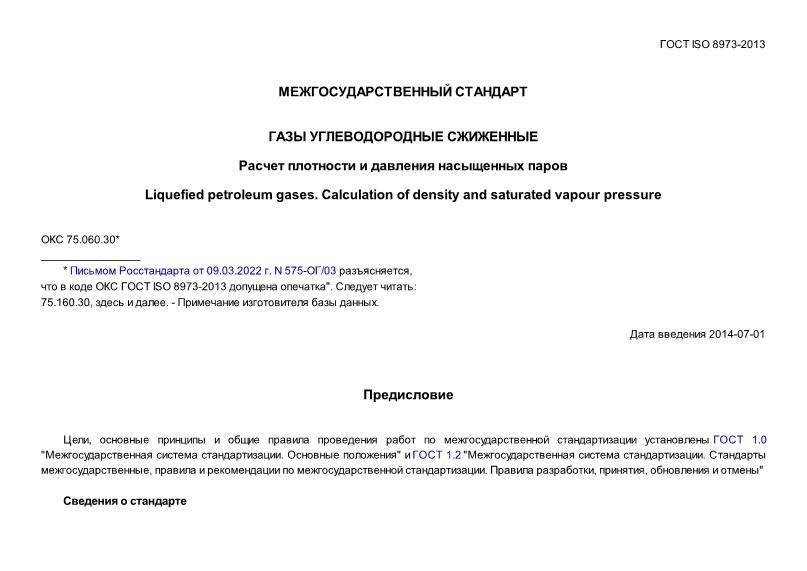 ГОСТ ISO 8973-2013

МЕЖГОСУДАРСТВЕННЫЙ СТАНДАРТ

ГАЗЫ УГЛЕВОДОРОДНЫЕ СЖИЖЕННЫЕ

Расчет плотности и давления насыщенных паров

Liquefied petroleum gases. Calculation of density and saturated vapour pressure

ОКС 75.060.30*

________________

* Письмом Росстандарта от 09.03.2022 г. N 575-ОГ/03 разъясняется, что в коде ОКС ГОСТ ISO 8973-2013 допущена опечатка". Следует читать: 75.160.30, здесь и далее. - Примечание изготовителя базы данных.

Дата введения 2014-07-01

Предисловие

Цели, основные принципы и общие правила проведения работ по межгосударственной стандартизации установлены ГОСТ 1.0 "Межгосударственная система стандартизации. Основные положения" и ГОСТ 1.2 "Межгосударственная система стандартизации. Стандарты межгосударственные, правила и рекомендации по межгосударственной стандартизации. Правила разработки, принятия, обновления и отмены"

Сведения о стандарте